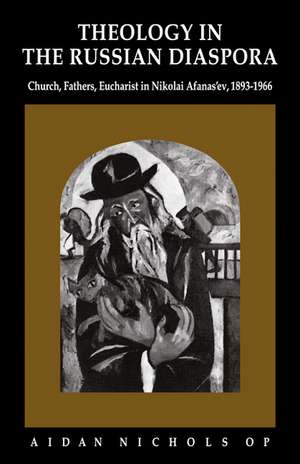 THEOLOGY IN
THE RUSSIAN DIASPORA

Church, Fathers, Eucharist in Nikolai Afanas'ev, 1893-1966

AIDAN NICHOLS OP